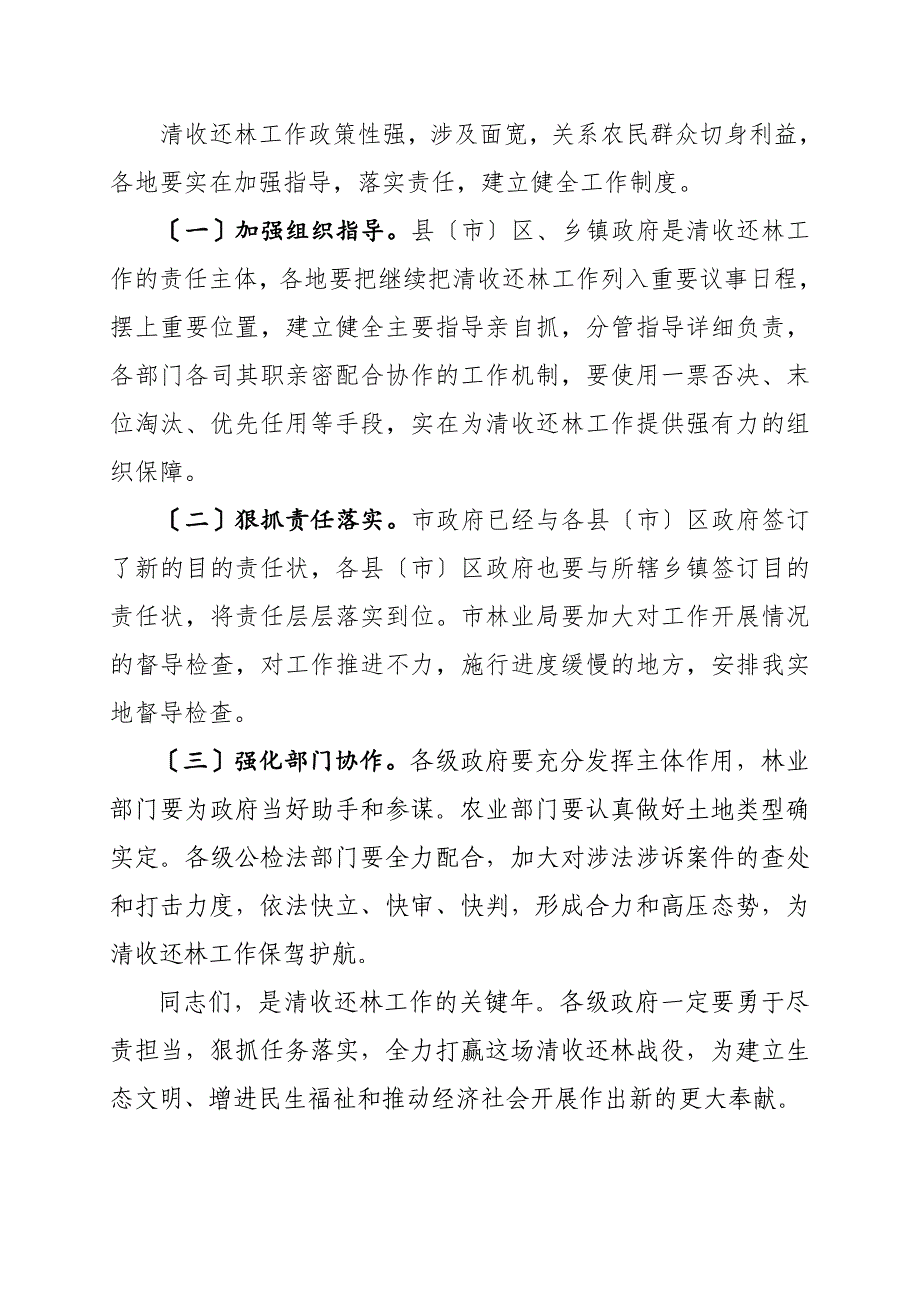 清收还林工作政策性强，涉及面宽，关系农民群众切身利益，各地要实在加强指导，落实责任，建立健全工作制度。

〔一〕加强组织指导。县〔市〕区、乡镇政府是清收还林工作的责任主体，各地要把继续把清收还林工作列入重要议事日程，摆上重要位置，建立健全主要指导亲自抓，分管指导详细负责，各部门各司其职亲密配合协作的工作机制，要使用一票否决、末位淘汰、优先任用等手段，实在为清收还林工作提供强有力的组织保障。

〔二〕狠抓责任落实。市政府已经与各县〔市〕区政府签订了新的目的责任状，各县〔市〕区政府也要与所辖乡镇签订目的责任状，将责任层层落实到位。市林业局要加大对工作开展情况的督导检查，对工作推进不力，施行进度缓慢的地方，安排我实地督导检查。

〔三〕强化部门协作。各级政府要充分发挥主体作用，林业部门要为政府当好助手和参谋。农业部门要认真做好土地类型确实定。各级公检法部门要全力配合，加大对涉法涉诉案件的查处和打击力度，依法快立、快审、快判，形成合力和高压态势，为清收还林工作保驾护航。

同志们，是清收还林工作的关键年。各级政府一定要勇于尽责担当，狠抓任务落实，全力打赢这场清收还林战役，为建立生态文明、增进民生福祉和推动经济社会开展作出新的更大奉献。